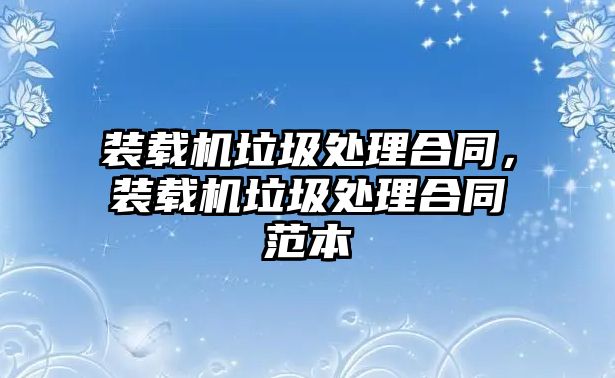 装载机垃圾处理合同，装载机垃圾处理合同范本